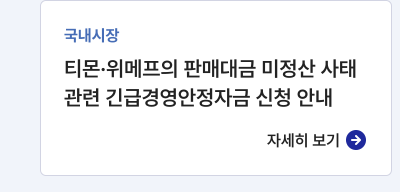 국내시장

티몬·위메프의 판매대금 미정산 사태 관련 긴급경영안정자금 신청 안내

자세히 보기